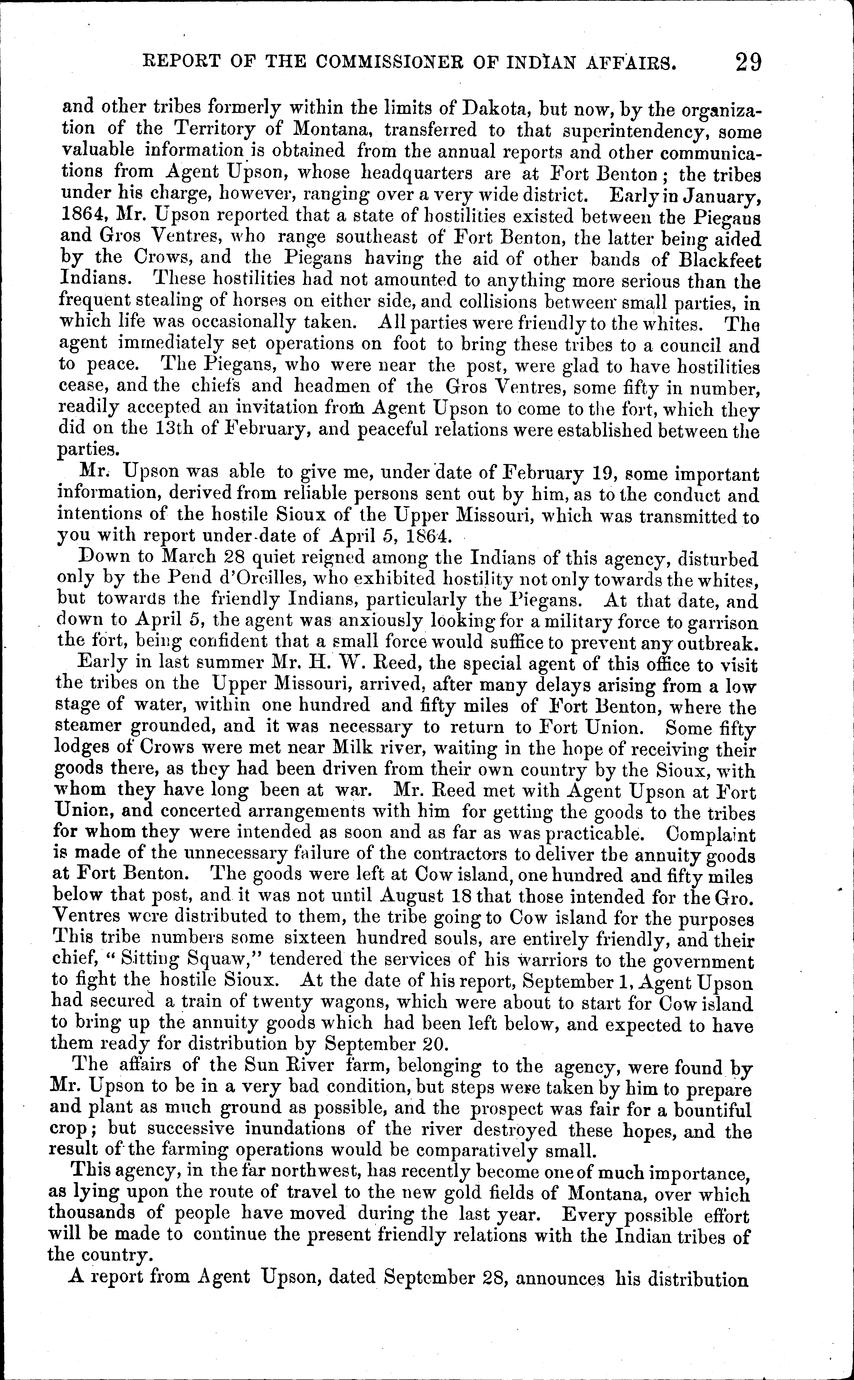 REPORT OF THE COMMISSIONER OF INDIAN AFFAIRS. 29

and other tribes formerly within the limits of Dakota, but now, by the organization of the Territory of Montana, transferred to that superintendency, some valuable information is obtained from the annual reports and other communications from Agent Upson, whose headquarters are at Fort Benton; the tribes under his charge, however, ranging over a very wide district. Early in January, 1864, Mr. Upson reported that a state of hostilities existed between the Piegans and Gros Ventres, who range southeast of Fort Benton, the latter being aided by the Crows, and the Piegans having the aid of other bands of Blackfeet Indians. These hostilities had not amounted to anything more serious than the frequent stealing of horses on either side, and collisions between small parties, in which life was occasionally taken. All parties were friendly to the whites. The agent immediately set operations on foot to bring these tribes to a council and to peace. The Piegans, who were near the post, were glad to have hostilities cease, and the chiefs and headmen of the Gros Ventres, some fifty in number, readily accepted an invitation from Agent Upson to come to the fort, which they did on the 13th of February, and peaceful relations were established between the parties.

Mr. Upson was able to give me, under date of February 19, some important information, derived from reliable persons sent out by him, as to the conduct and intentions of the hostile Sioux of the Upper Missouri, which was transmitted to you with report under date of April 5, 1864.

Down to March 28 quiet reigned among the Indians of this agency, disturbed only by the Pend d'Oreilles, who exhibited hostility not only towards the whites, but towards the friendly Indians, particularly the Piegans. At that date, and down to April 5, the agent was anxiously looking for a military force to garrison the fort, being confident that a small force would suffice to prevent any outbreak.

Early in last summer Mr. H. W. Reed, the special agent of this office to visit the tribes on the Upper Missouri, arrived, after many delays arising from a low stage of water, within one hundred and fifty miles of Fort Benton, where the steamer grounded, and it was necessary to return to Fort Union. Some fifty lodges of Crows were met near Milk river, waiting in the hope of receiving their goods there, as they had been driven from their own country by the Sioux, with whom they have long been at war. Mr. Reed met with Agent Upson at Fort Union, and concerted arrangements with him for getting the goods to the tribes for whom they were intended as soon and as far as was practicable. Complaint is made of the unnecessary failure of the contractors to deliver the annuity goods at Fort Benton. The goods were left at Cow island, one hundred and fifty miles below that post, and it was not until August 18 that those intended for the Gro. Ventres were distributed to them, the tribe going to Cow island for the purposes This tribe numbers some sixteen hundred souls, are entirely friendly, and their chief, "Sitting Squaw," tendered the services of his warriors to the government to fight the hostile Sioux. At the date of his report, September 1, Agent Upson had secured a train of twenty wagons, which were about to start for Cow island to bring up the annuity goods which had been left below, and expected to have them ready for distribution by September 20.

The affairs of the Sun River farm, belonging to the agency, were found by Mr. Upson to be in a very bad condition, but steps were taken by him to prepare and plant as much ground as possible, and the prospect was fair for a bountiful crop; but successive inundations of the river destroyed these hopes, and the result of the farming operations would be comparatively small.

This agency, in the far northwest, has recently become one of much importance, as lying upon the route of travel to the new gold fields of Montana, over which thousands of people have moved during the last year. Every possible effort will be made to continue the present friendly relations with the Indian tribes of the country.

A report from Agent Upson, dated September 28, announces his distribution